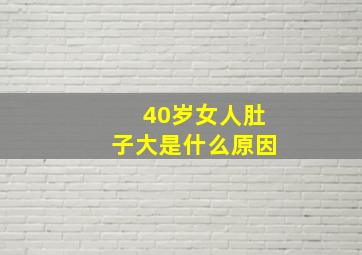 40岁女人肚子大是什么原因